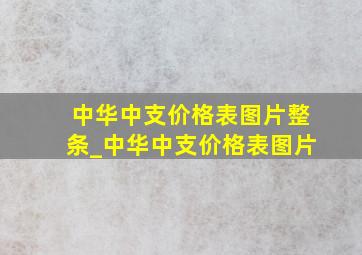 中华中支价格表图片整条_中华中支价格表图片